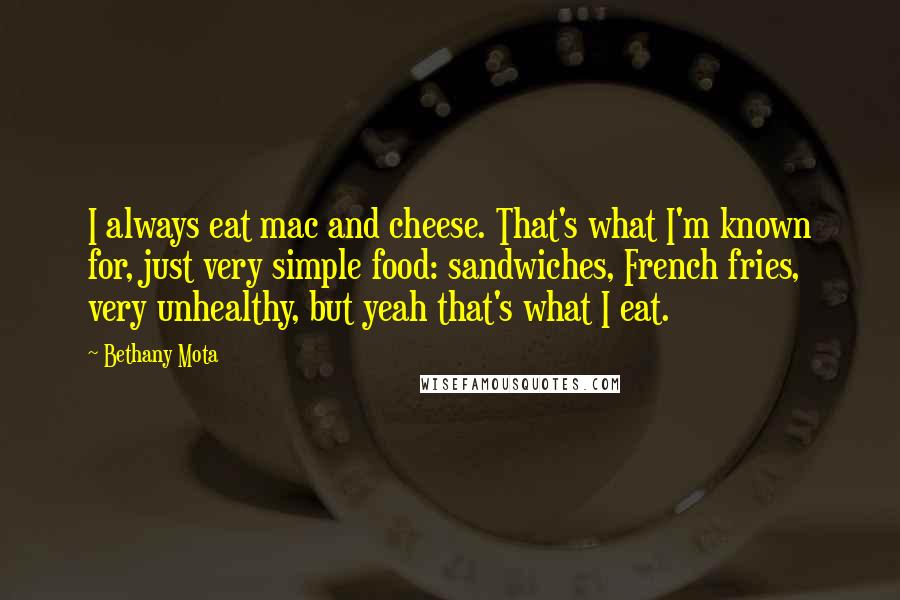 I always eat mac and cheese. That's what I'm known for, just very simple food: sandwiches, French fries, very unhealthy, but yeah that's what I eat.

~ Bethany Mota

WISEFAMOUSQUOTES.COM